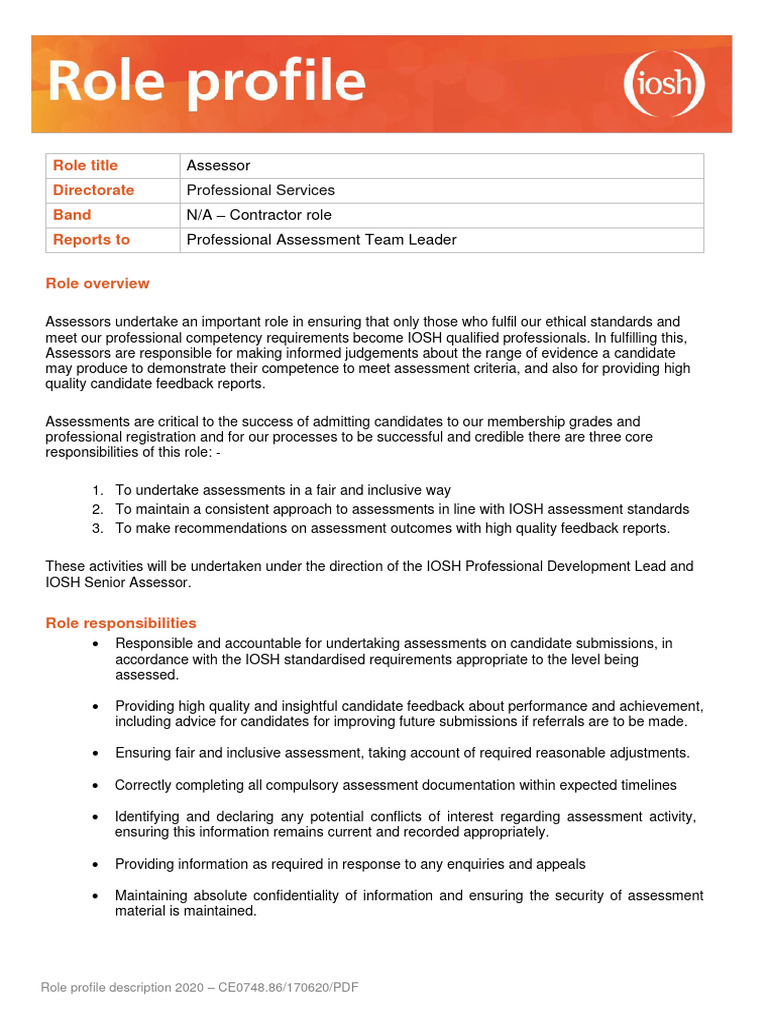 Role profile

iosh

| Role title | Assessor |
|---|---|
| Directorate | Professional Services |
| Band | N/A – Contractor role |
| Reports to | Professional Assessment Team Leader |

Role overview

Assessors undertake an important role in ensuring that only those who fulfil our ethical standards and meet our professional competency requirements become IOSH qualified professionals. In fulfilling this, Assessors are responsible for making informed judgements about the range of evidence a candidate may produce to demonstrate their competence to meet assessment criteria, and also for providing high quality candidate feedback reports.

Assessments are critical to the success of admitting candidates to our membership grades and professional registration and for our processes to be successful and credible there are three core responsibilities of this role: -

1. To undertake assessments in a fair and inclusive way
2. To maintain a consistent approach to assessments in line with IOSH assessment standards
3. To make recommendations on assessment outcomes with high quality feedback reports.

These activities will be undertaken under the direction of the IOSH Professional Development Lead and IOSH Senior Assessor.

Role responsibilities

• Responsible and accountable for undertaking assessments on candidate submissions, in accordance with the IOSH standardised requirements appropriate to the level being assessed.

• Providing high quality and insightful candidate feedback about performance and achievement, including advice for candidates for improving future submissions if referrals are to be made.

• Ensuring fair and inclusive assessment, taking account of required reasonable adjustments.

• Correctly completing all compulsory assessment documentation within expected timelines

• Identifying and declaring any potential conflicts of interest regarding assessment activity, ensuring this information remains current and recorded appropriately.

• Providing information as required in response to any enquiries and appeals

• Maintaining absolute confidentiality of information and ensuring the security of assessment material is maintained.

Role profile description 2020 – CE0748.86/170620/PDF